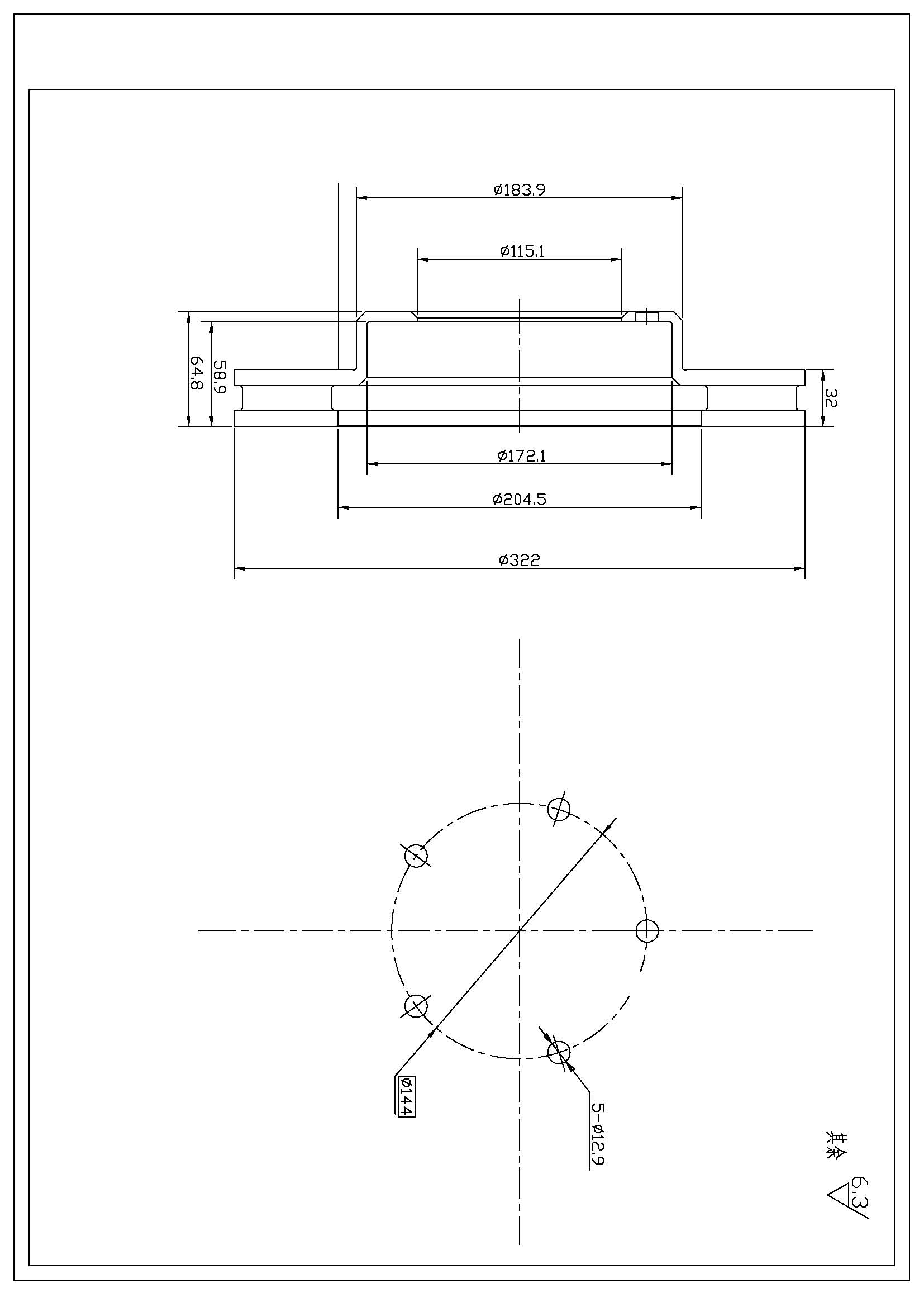 ø183.9

ø115.1

64.8

58.9

32

ø172.1

ø204.5

ø322

ø144

5-ø12.9

其余

6.3